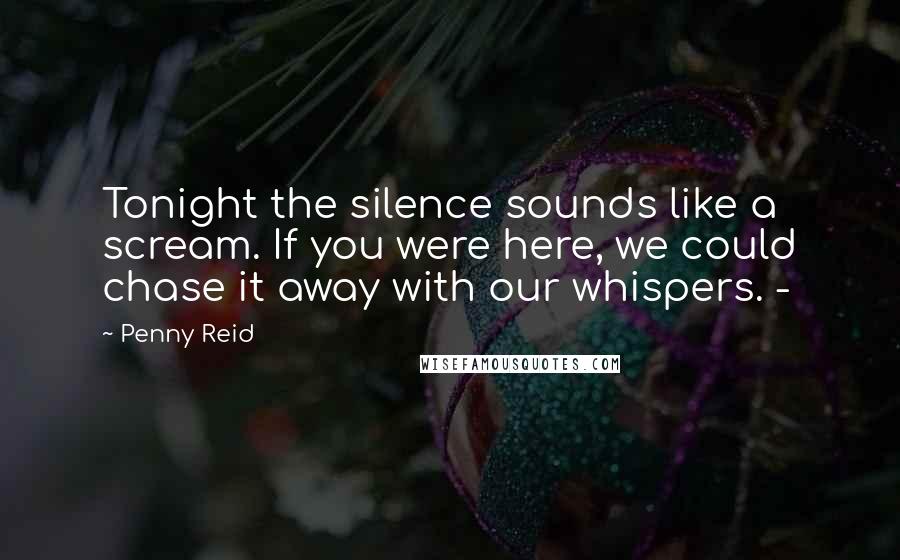 Tonight the silence sounds like a scream. If you were here, we could chase it away with our whispers. -

~ Penny Reid

WISEFAMOUSQUOTES.COM